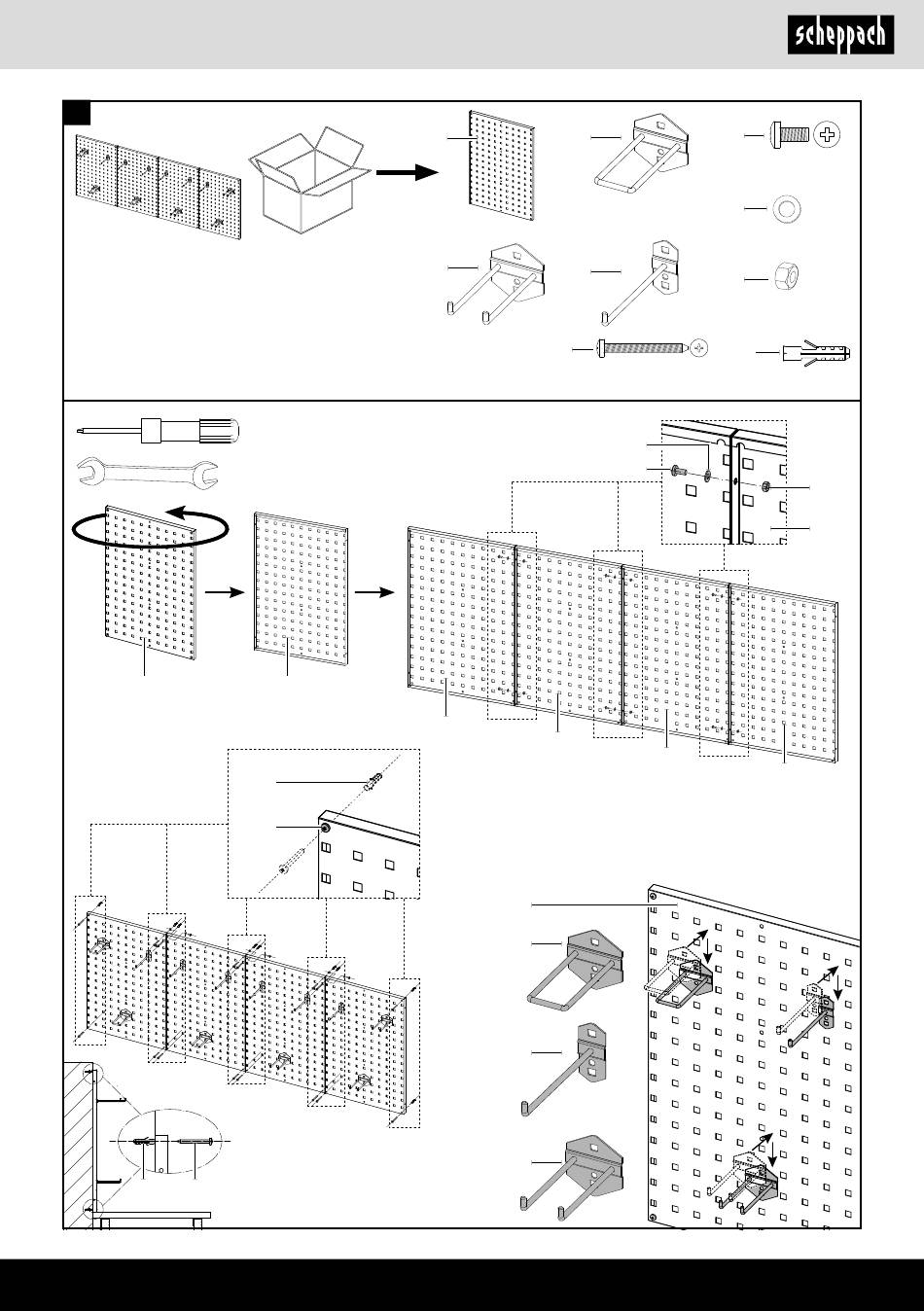 scheppach